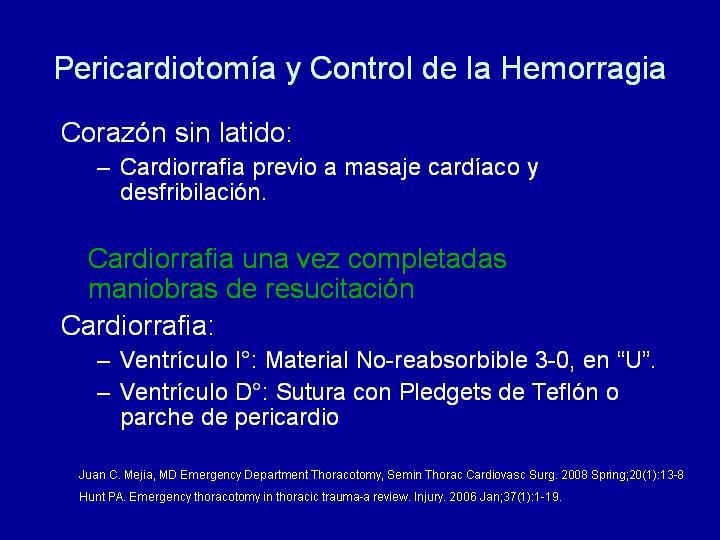 Pericardiotomía y Control de la Hemorragia

Corazón sin latido:

– Cardiorrafia previo a masaje cardíaco y desfribilación.

Cardiorrafia una vez completadas maniobras de resucitación

Cardiorrafia:

– Ventrículo I°: Material No-reabsorbible 3-0, en “U”.

– Ventrículo D°: Sutura con Pledgets de Teflón o parche de pericardio

Juan C. Mejia, MD Emergency Department Thoracotomy, Semin Thorac Cardiovasc Surg. 2008 Spring;20(1):13-8

Hunt PA. Emergency thoracotomy in thoracic trauma-a review. Injury. 2006 Jan;37(1):1-19.